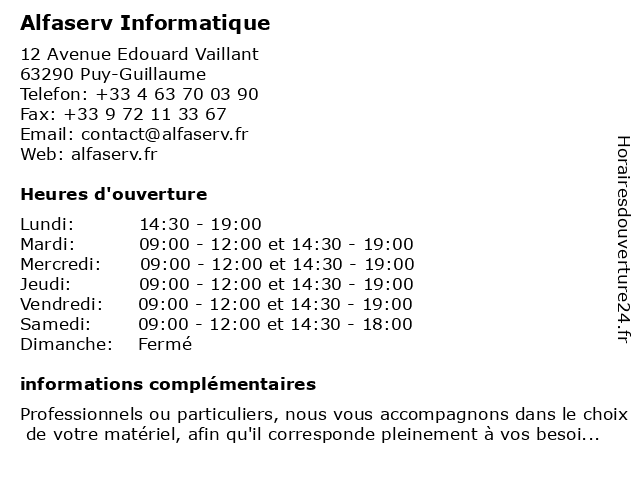 Alfaserv Informatique

12 Avenue Edouard Vaillant
63290 Puy-Guillaume
Telefon: +33 4 63 70 03 90
Fax: +33 9 72 11 33 67
Email: contact@alfaserv.fr
Web: alfaserv.fr

Heures d'ouverture

| | |
|---|---|
| Lundi: | 14:30 - 19:00 |
| Mardi: | 09:00 - 12:00 et 14:30 - 19:00 |
| Mercredi: | 09:00 - 12:00 et 14:30 - 19:00 |
| Jeudi: | 09:00 - 12:00 et 14:30 - 19:00 |
| Vendredi: | 09:00 - 12:00 et 14:30 - 19:00 |
| Samedi: | 09:00 - 12:00 et 14:30 - 18:00 |
| Dimanche: | Fermé |

informations complémentaires

Professionnels ou particuliers, nous vous accompagnons dans le choix de votre matériel, afin qu'il corresponde pleinement à vos besoi...

Horairesdouverture24.fr